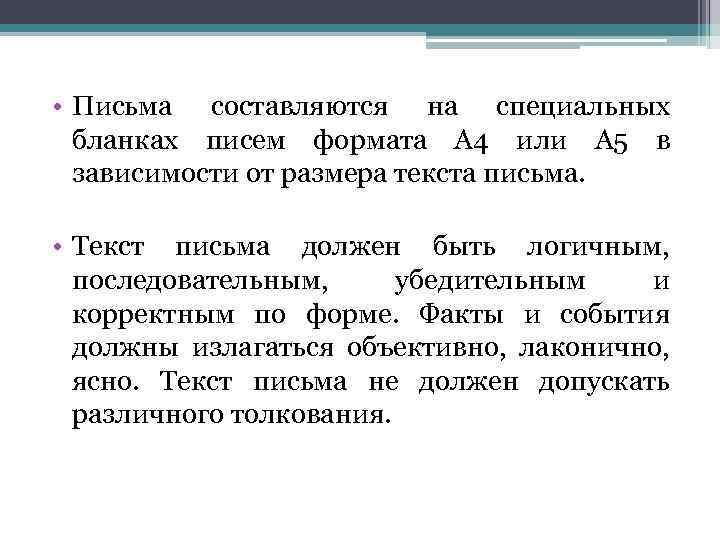 • Письма составляются на специальных бланках писем формата А4 или А5 в зависимости от размера текста письма.

• Текст письма должен быть логичным, последовательным, убедительным и корректным по форме. Факты и события должны излагаться объективно, лаконично, ясно. Текст письма не должен допускать различного толкования.